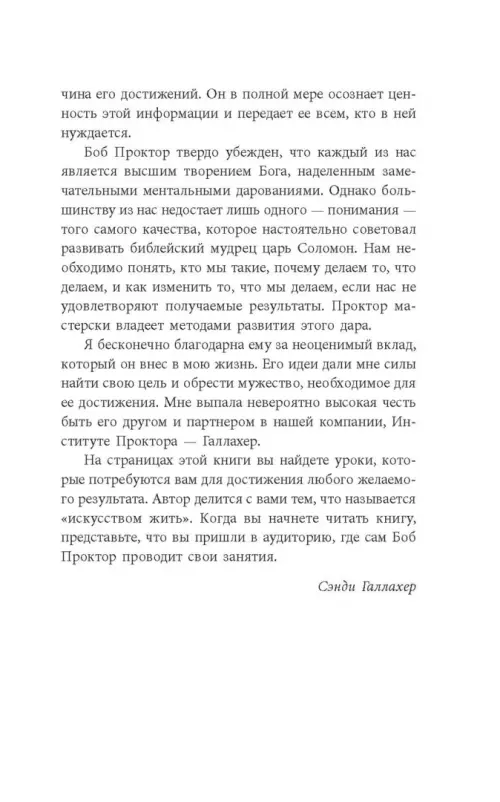 чина его достижений. Он в полной мере осознает ценность этой информации и передает ее всем, кто в ней нуждается.

Боб Проктор твердо убежден, что каждый из нас является высшим творением Бога, наделенным замечательными ментальными дарованиями. Однако большинству из нас недостает лишь одного — понимания — того самого качества, которое настоятельно советовал развивать библейский мудрец царь Соломон. Нам необходимо понять, кто мы такие, почему делаем то, что делаем, и как изменить то, что мы делаем, если нас не удовлетворяют получаемые результаты. Проктор мастерски владеет методами развития этого дара.

Я бесконечно благодарна ему за неоценимый вклад, который он внес в мою жизнь. Его идеи дали мне силы найти свою цель и обрести мужество, необходимое для ее достижения. Мне выпала невероятно высокая честь быть его другом и партнером в нашей компании, Институте Проктора — Галлахер.

На страницах этой книги вы найдете уроки, которые потребуются вам для достижения любого желаемого результата. Автор делится с вами тем, что называется «искусством жить». Когда вы начнете читать книгу, представьте, что вы пришли в аудиторию, где сам Боб Проктор проводит свои занятия.

Сэнди Галлахер